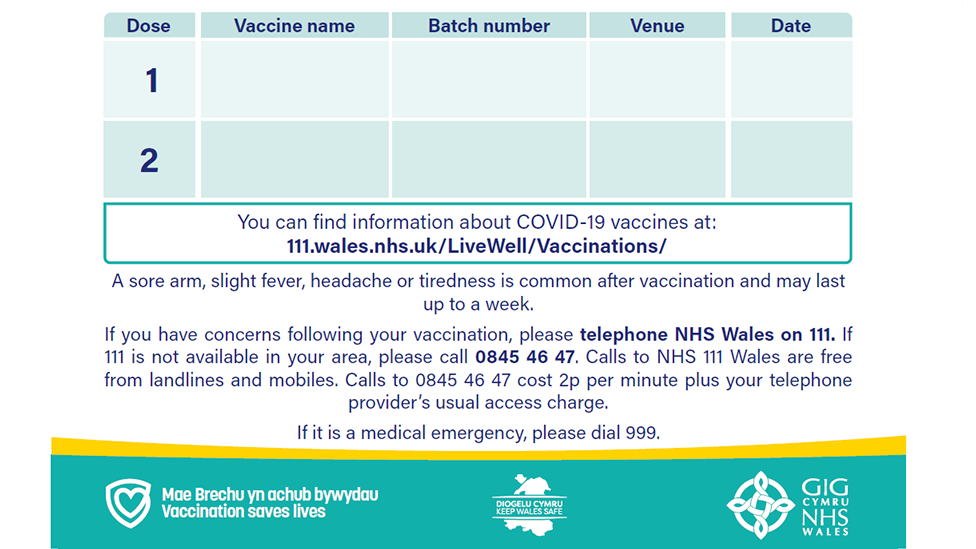 | Dose | Vaccine name | Batch number | Venue | Date |
|---|---|---|---|---|
| 1 | | | | |
| 2 | | | | |

You can find information about COVID-19 vaccines at:
111.wales.nhs.uk/LiveWell/Vaccinations/

A sore arm, slight fever, headache or tiredness is common after vaccination and may last up to a week.

If you have concerns following your vaccination, please telephone NHS Wales on 111. If 111 is not available in your area, please call 0845 46 47. Calls to NHS 111 Wales are free from landlines and mobiles. Calls to 0845 46 47 cost 2p per minute plus your telephone provider's usual access charge.

If it is a medical emergency, please dial 999.

Mae Brechu yn achub bywydau
Vaccination saves lives

DIOGELU CYMRU
KEEP WALES SAFE

GIG CYMRU NHS WALES